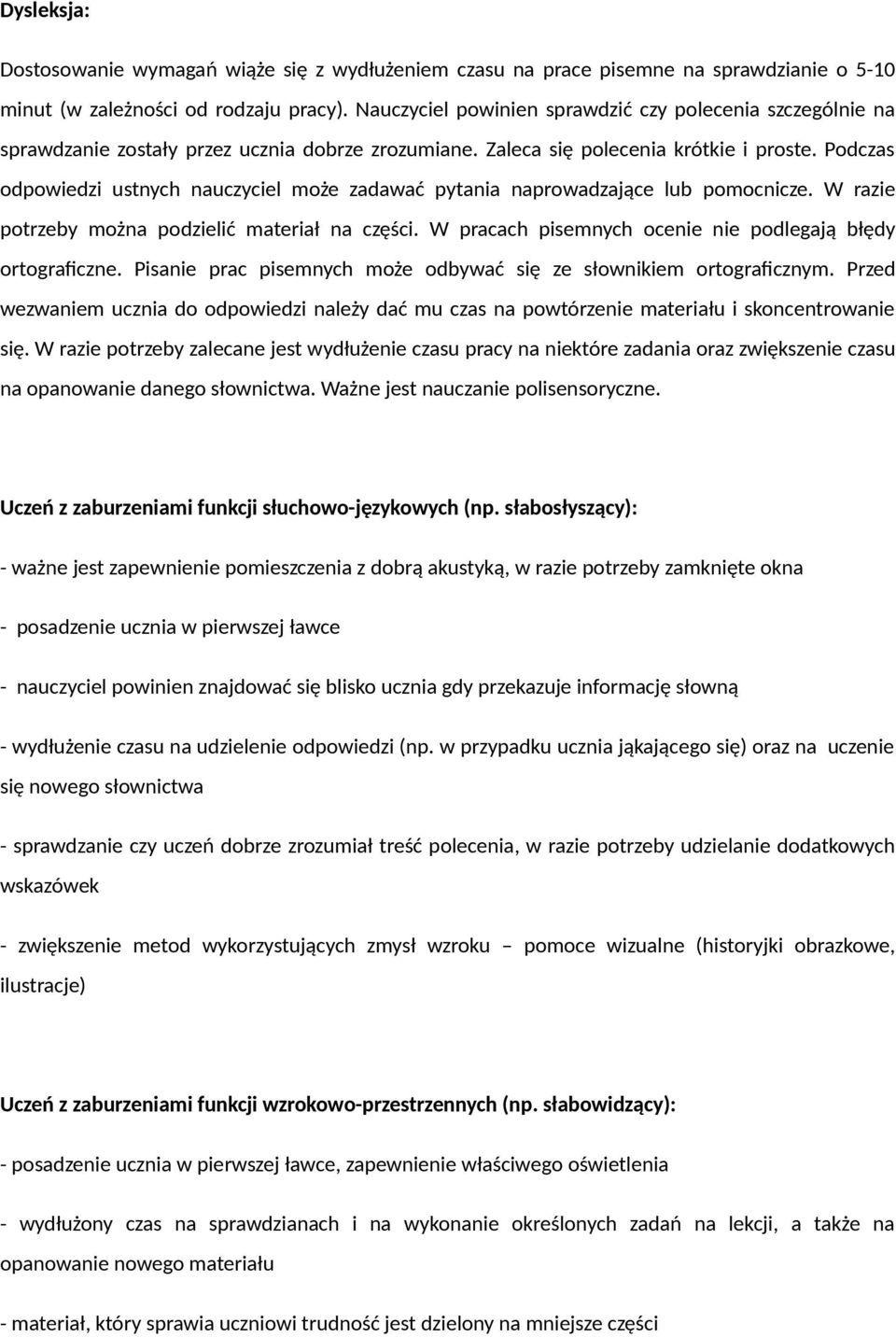 Dysleksja:

Dostosowanie wymagań wiąże się z wydłużeniem czasu na prace pisemne na sprawdzianie o 5-10 minut (w zależności od rodzaju pracy). Nauczyciel powinien sprawdzić czy polecenia szczególnie na sprawdzanie zostały przez ucznia dobrze zrozumiane. Zaleca się polecenia krótkie i proste. Podczas odpowiedzi ustnych nauczyciel może zadawać pytania naprowadzające lub pomocnicze. W razie potrzeby można podzielić materiał na części. W pracach pisemnych ocenie nie podlegają błędy ortograficzne. Pisanie prac pisemnych może odbywać się ze słownikiem ortograficznym. Przed wezwaniem ucznia do odpowiedzi należy dać mu czas na powtórzenie materiału i skoncentrowanie się. W razie potrzeby zalecane jest wydłużenie czasu pracy na niektóre zadania oraz zwiększenie czasu na opanowanie danego słownictwa. Ważne jest nauczanie polisensoryczne.

Uczeń z zaburzeniami funkcji słuchowo-językowych (np. słabosłyszący):

- ważne jest zapewnienie pomieszczenia z dobrą akustyką, w razie potrzeby zamknięte okna

- posadzenie ucznia w pierwszej ławce

- nauczyciel powinien znajdować się blisko ucznia gdy przekazuje informację słowną

- wydłużenie czasu na udzielenie odpowiedzi (np. w przypadku ucznia jąkającego się) oraz na uczenie się nowego słownictwa

- sprawdzanie czy uczeń dobrze zrozumiał treść polecenia, w razie potrzeby udzielanie dodatkowych wskazówek

- zwiększenie metod wykorzystujących zmysł wzroku – pomoce wizualne (historyjki obrazkowe, ilustracje)

Uczeń z zaburzeniami funkcji wzrokowo-przestrzennych (np. słabowidzący):

- posadzenie ucznia w pierwszej ławce, zapewnienie właściwego oświetlenia

- wydłużony czas na sprawdzianach i na wykonanie określonych zadań na lekcji, a także na opanowanie nowego materiału

- materiał, który sprawia uczniowi trudność jest dzielony na mniejsze części